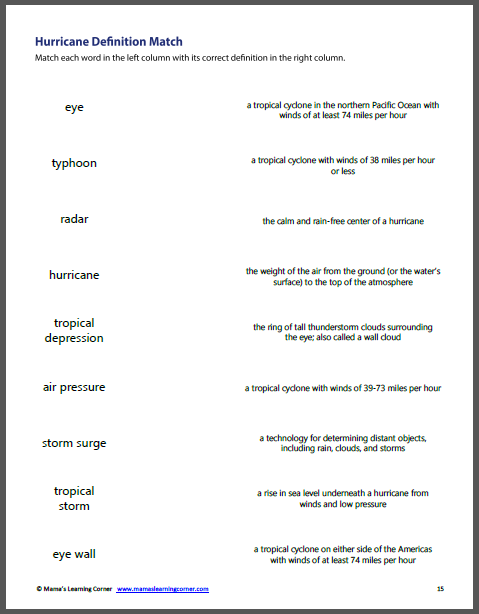 Hurricane Definition Match

Match each word in the left column with its correct definition in the right column.

eye

typhoon

radar

hurricane

tropical depression

air pressure

storm surge

tropical storm

eye wall

a tropical cyclone in the northern Pacific Ocean with winds of at least 74 miles per hour

a tropical cyclone with winds of 38 miles per hour or less

the calm and rain-free center of a hurricane

the weight of the air from the ground (or the water's surface) to the top of the atmosphere

the ring of tall thunderstorm clouds surrounding the eye; also called a wall cloud

a tropical cyclone with winds of 39-73 miles per hour

a technology for determining distant objects, including rain, clouds, and storms

a rise in sea level underneath a hurricane from winds and low pressure

a tropical cyclone on either side of the Americas with winds of at least 74 miles per hour

© Mama's Learning Corner www.mamaslearningcorner.com

15